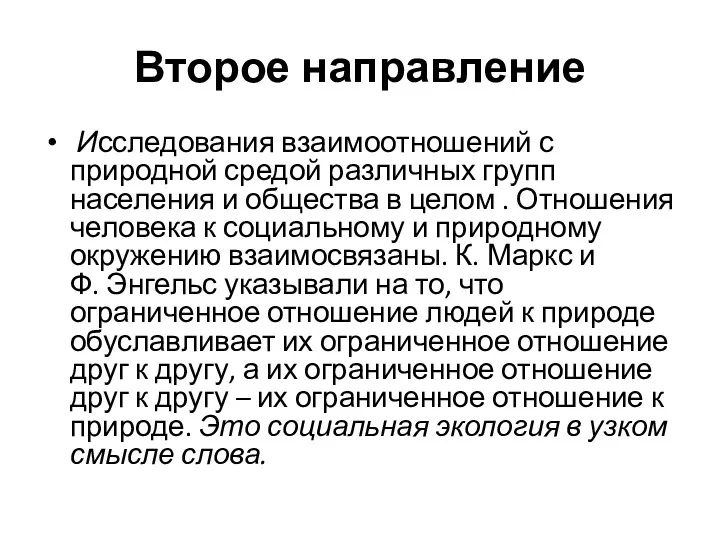 Второе направление

• Исследования взаимоотношений с природной средой различных групп населения и общества в целом . Отношения человека к социальному и природному окружению взаимосвязаны. К. Маркс и Ф. Энгельс указывали на то, что ограниченное отношение людей к природе обуславливает их ограниченное отношение друг к другу, а их ограниченное отношение друг к другу – их ограниченное отношение к природе. Это социальная экология в узком смысле слова.